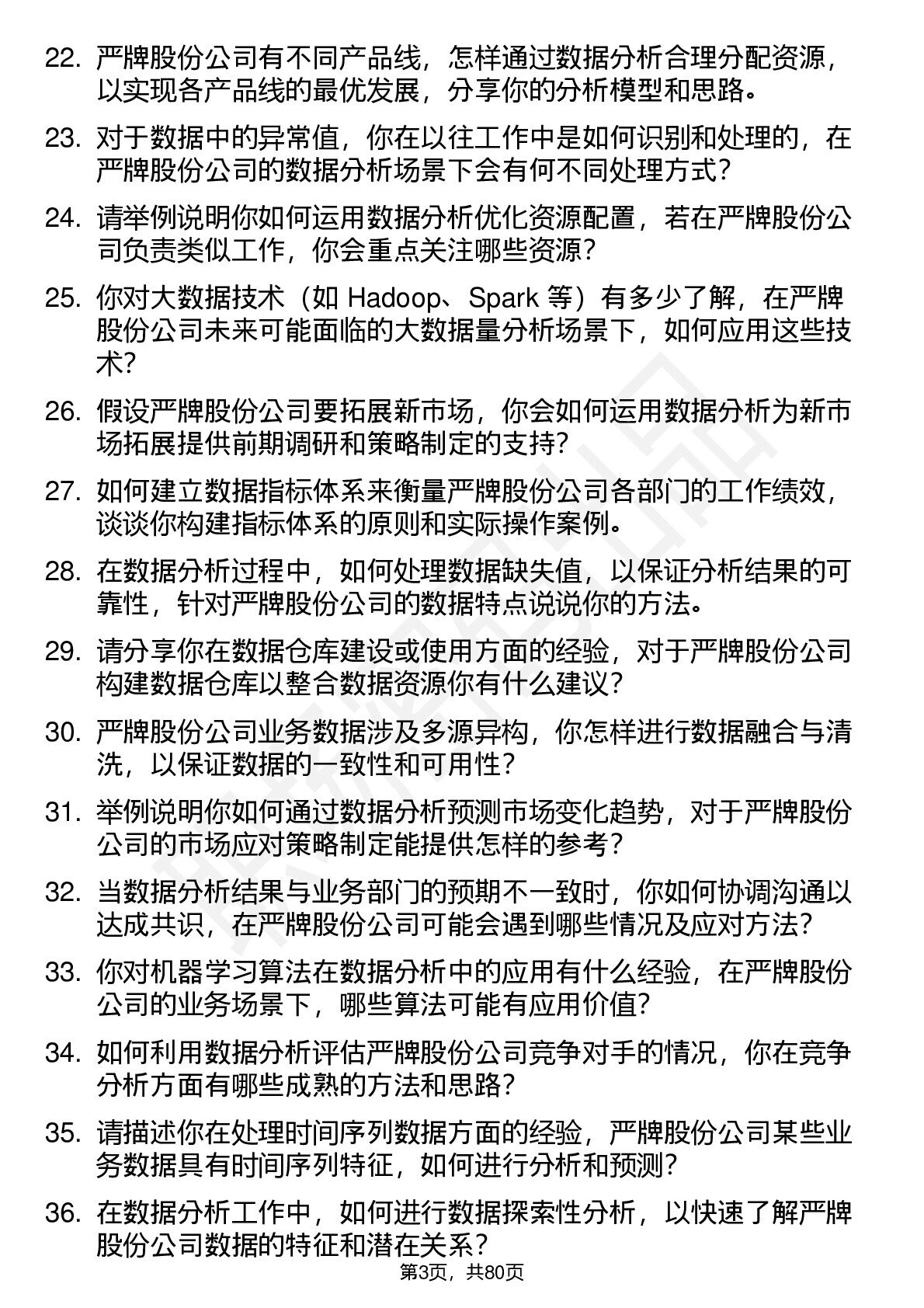 22. 严牌股份公司有不同产品线，怎样通过数据分析合理分配资源，以实现各产品线的最优发展，分享你的分析模型和思路。

23. 对于数据中的异常值，你在以往工作中是如何识别和处理的，在严牌股份公司的数据分析场景下会有何不同处理方式？

24. 请举例说明你如何运用数据分析优化资源配置，若在严牌股份公司负责类似工作，你会重点关注哪些资源？

25. 你对大数据技术（如 Hadoop、Spark 等）有多少了解，在严牌股份公司未来可能面临的大数据量分析场景下，如何应用这些技术？

26. 假设严牌股份公司要拓展新市场，你会如何运用数据分析为新市场拓展提供前期调研和策略制定的支持？

27. 如何建立数据指标体系来衡量严牌股份公司各部门的工作绩效，谈谈你构建指标体系的原则和实际操作案例。

28. 在数据分析过程中，如何处理数据缺失值，以保证分析结果的可靠性，针对严牌股份公司的数据特点说说你的方法。

29. 请分享你在数据仓库建设或使用方面的经验，对于严牌股份公司构建数据仓库以整合数据资源你有什么建议？

30. 严牌股份公司业务数据涉及多源异构，你怎样进行数据融合与清洗，以保证数据的一致性和可用性？

31. 举例说明你如何通过数据分析预测市场变化趋势，对于严牌股份公司的市场应对策略制定能提供怎样的参考？

32. 当数据分析结果与业务部门的预期不一致时，你如何协调沟通以达成共识，在严牌股份公司可能会遇到哪些情况及应对方法？

33. 你对机器学习算法在数据分析中的应用有什么经验，在严牌股份公司的业务场景下，哪些算法可能有应用价值？

34. 如何利用数据分析评估严牌股份公司竞争对手的情况，你在竞争分析方面有哪些成熟的方法和思路？

35. 请描述你在处理时间序列数据方面的经验，严牌股份公司某些业务数据具有时间序列特征，如何进行分析和预测？

36. 在数据分析工作中，如何进行数据探索性分析，以快速了解严牌股份公司数据的特征和潜在关系？

第3页，共80页